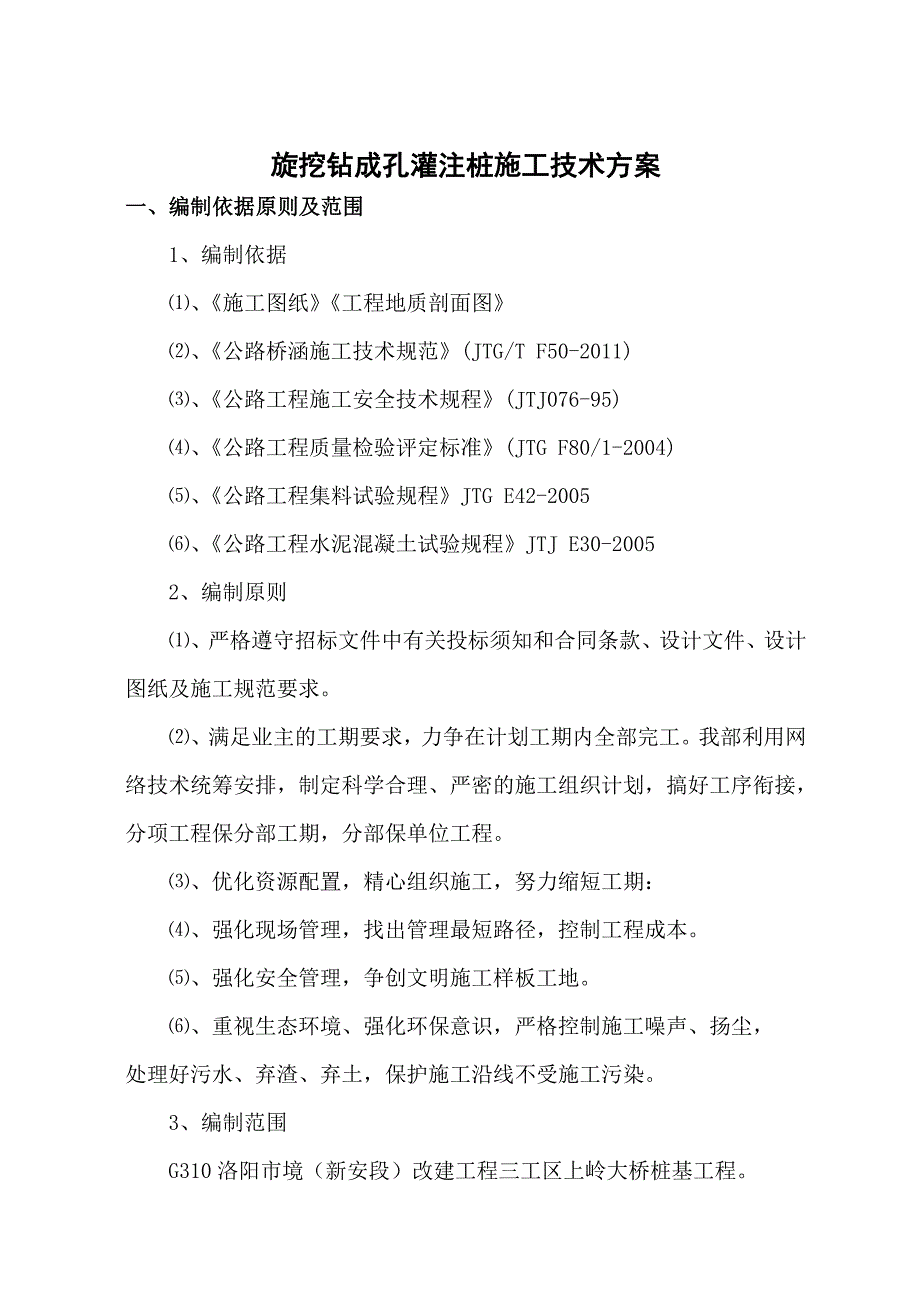 旋挖钻成孔灌注桩施工技术方案

一、编制依据原则及范围

1、编制依据

⑴、《施工图纸》《工程地质剖面图》

⑵、《公路桥涵施工技术规范》(JTG/T F50-2011)

⑶、《公路工程施工安全技术规程》(JTJ076-95)

⑷、《公路工程质量检验评定标准》(JTG F80/1-2004)

⑸、《公路工程集料试验规程》JTG E42-2005

⑹、《公路工程水泥混凝土试验规程》JTJ E30-2005

2、编制原则

⑴、严格遵守招标文件中有关投标须知和合同条款、设计文件、设计图纸及施工规范要求。

⑵、满足业主的工期要求，力争在计划工期内全部完工。我部利用网络技术统筹安排，制定科学合理、严密的施工组织计划，搞好工序衔接，分项工程保分部工期，分部保单位工程。

⑶、优化资源配置，精心组织施工，努力缩短工期：

⑷、强化现场管理，找出管理最短路径，控制工程成本。

⑸、强化安全管理，争创文明施工样板工地。

⑹、重视生态环境、强化环保意识，严格控制施工噪声、扬尘，处理好污水、弃渣、弃土，保护施工沿线不受施工污染。

3、编制范围

G310 洛阳市境（新安段）改建工程三工区上岭大桥桩基工程。